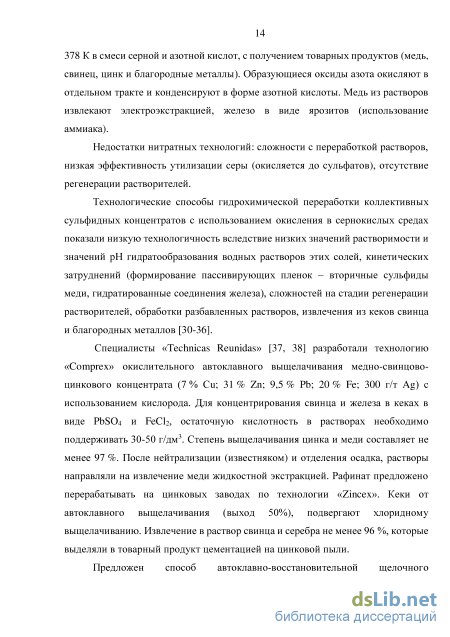 14

378 К в смеси серной и азотной кислот, с получением товарных продуктов (медь, свинец, цинк и благородные металлы). Образующиеся оксиды азота окисляют в отдельном тракте и конденсируют в форме азотной кислоты. Медь из растворов извлекают электроэкстракцией, железо в виде ярозитов (использование аммиака).

Недостатки нитратных технологий: сложности с переработкой растворов, низкая эффективность утилизации серы (окисляется до сульфатов), отсутствие регенерации растворителей.

Технологические способы гидрохимической переработки коллективных сульфидных концентратов с использованием окисления в сернокислых средах показали низкую технологичность вследствие низких значений растворимости и значений pH гидратообразования водных растворов этих солей, кинетических затруднений (формирование пассивирующих пленок – вторичные сульфиды меди, гидратированные соединения железа), сложностей на стадии регенерации растворителей, обработки разбавленных растворов, извлечения из кеков свинца и благородных металлов [30-36].

Специалисты «Technicas Reunidas» [37, 38] разработали технологию «Comprex» окислительного автоклавного выщелачивания медно-свинцово-цинкового концентрата (7 % Cu; 31 % Zn; 9,5 % Pb; 20 % Fe; 300 г/т Ag) с использованием кислорода. Для концентрирования свинца и железа в кеках в виде $PbSO_4$ и $FeCl_2$, остаточную кислотность в растворах необходимо поддерживать 30-50 г/дм$^3$. Степень выщелачивания цинка и меди составляет не менее 97 %. После нейтрализации (известняком) и отделения осадка, растворы направляли на извлечение меди жидкостной экстракцией. Рафинат предложено перерабатывать на цинковых заводах по технологии «Zincex». Кеки от автоклавного выщелачивания (выход 50%), подвергают хлоридному выщелачиванию. Извлечение в раствор свинца и серебра не менее 96 %, которые выделяли в товарный продукт цементацией на цинковой пыли.

Предложен способ автоклавно-восстановительной щелочного

dsLib.net
библиотека диссертаций